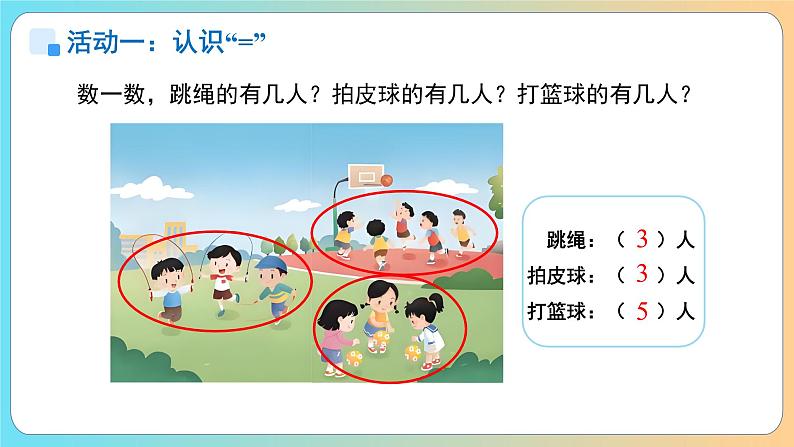 活动一：认识“=”

数一数，跳绳的有几人？拍皮球的有几人？打篮球的有几人？

跳绳：（ 3 ）人
拍皮球：（ 3 ）人
打篮球：（ 5 ）人